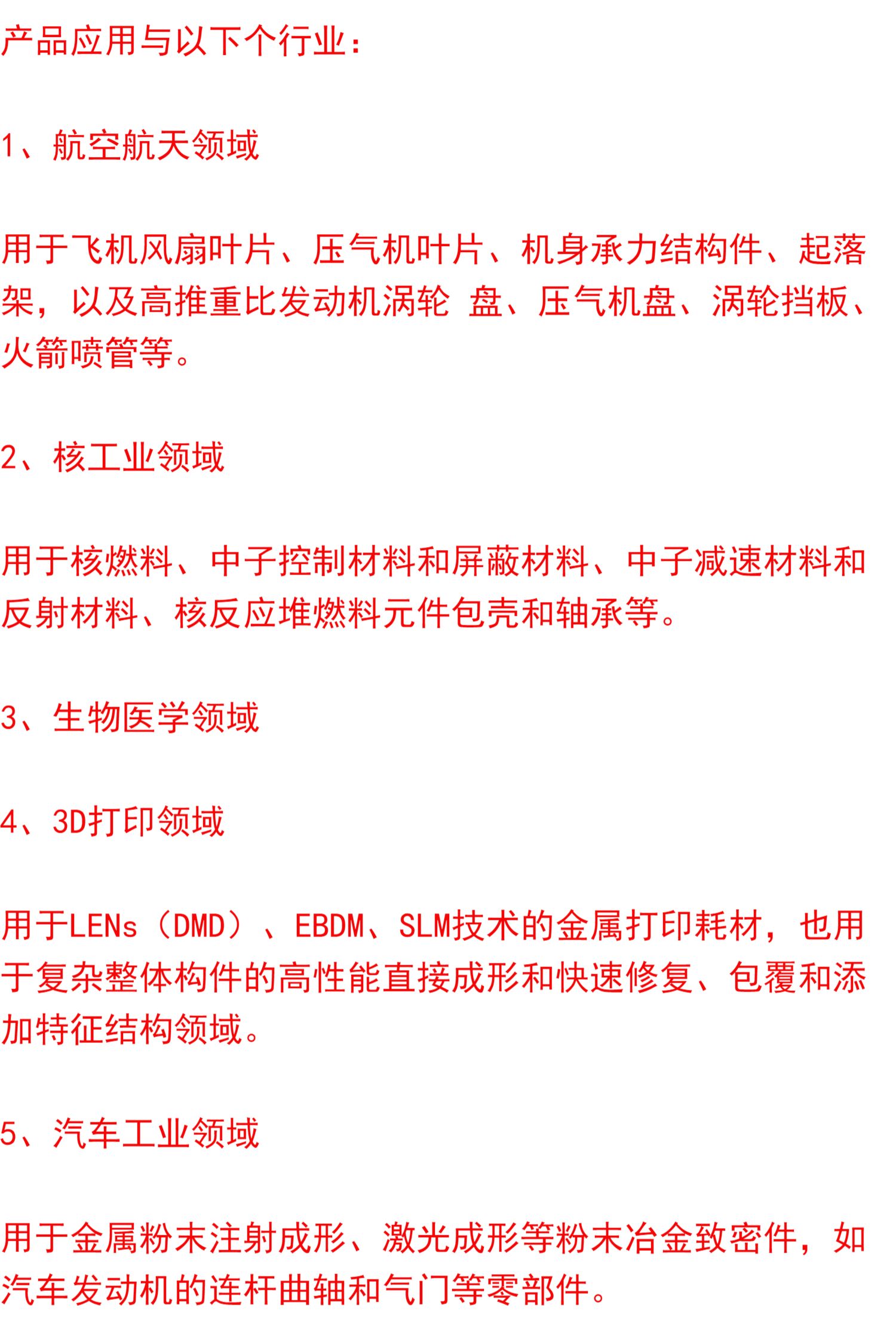 产品应用与以下个行业：

1、航空航天领域

用于飞机风扇叶片、压气机叶片、机身承力结构件、起落架，以及高推重比发动机涡轮 盘、压气机盘、涡轮挡板、火箭喷管等。

2、核工业领域

用于核燃料、中子控制材料和屏蔽材料、中子减速材料和反射材料、核反应堆燃料元件包壳和轴承等。

3、生物医学领域

4、3D打印领域

用于LENs（DMD）、EBDM、SLM技术的金属打印耗材，也用于复杂整体构件的高性能直接成形和快速修复、包覆和添加特征结构领域。

5、汽车工业领域

用于金属粉末注射成形、激光成形等粉末冶金致密件，如汽车发动机的连杆曲轴和气门等零部件。